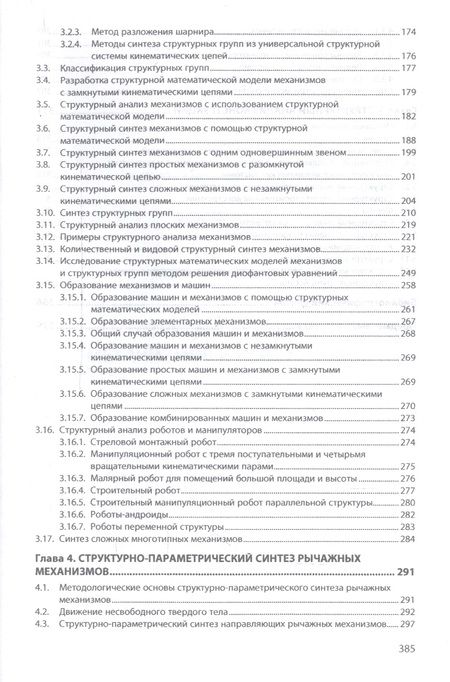 3.2.3. Метод разложения шарнира 174
3.2.4. Методы синтеза структурных групп из универсальной структурной системы кинематических цепей 176
3.3. Классификация структурных групп 177
3.4. Разработка структурной математической модели механизмов с замкнутыми кинематическими цепями 179
3.5. Структурный анализ механизмов с использованием структурной математической модели 182
3.6. Структурный синтез механизмов с помощью структурной математической модели 188
3.7. Структурный синтез механизмов с одним одновершинным звеном 199
3.8. Структурный синтез простых механизмов с разомкнутой кинематической цепью 201
3.9. Структурный синтез сложных механизмов с незамкнутыми кинематическими цепями 204
3.10. Синтез структурных групп 210
3.11. Структурный анализ плоских механизмов 219
3.12. Примеры структурного анализа механизмов 221
3.13. Количественный и видовой структурный синтез механизмов 232
3.14. Исследование структурных математических моделей механизмов и структурных групп методом решения диофантовых уравнений 249
3.15. Образование механизмов и машин 258
3.15.1. Образование машин и механизмов с помощью структурных математических моделей 261
3.15.2. Образование элементарных механизмов 267
3.15.3. Общий случай образования машин и механизмов 268
3.15.4. Образование машин и механизмов с незамкнутыми кинематическими цепями 269
3.15.5. Образование простых машин и механизмов с замкнутыми кинематическими цепями 269
3.15.6. Образование сложных механизмов с замкнутыми кинематическими цепями 270
3.15.7. Образование комбинированных машин и механизмов 273
3.16. Структурный анализ роботов и манипуляторов 274
3.16.1. Стреловой монтажный робот 274
3.16.2. Манипуляционный робот с тремя поступательными и четырьмя вращательными кинематическими парами 275
3.16.3. Малярный робот для помещений большой площади и высоты 276
3.16.4. Строительный робот 277
3.16.5. Строительный манипуляционный робот параллельной структуры 280
3.16.6. Роботы-андроиды 282
3.16.7. Роботы переменной структуры 283
3.17. Синтез сложных многотипных механизмов 284

Глава 4. СТРУКТУРНО-ПАРАМЕТРИЧЕСКИЙ СИНТЕЗ РЫЧАЖНЫХ МЕХАНИЗМОВ 291
4.1. Методологические основы структурно-параметрического синтеза рычажных механизмов 291
4.2. Движение несвободного твердого тела 292
4.3. Структурно-параметрический синтез направляющих рычажных механизмов 297

385